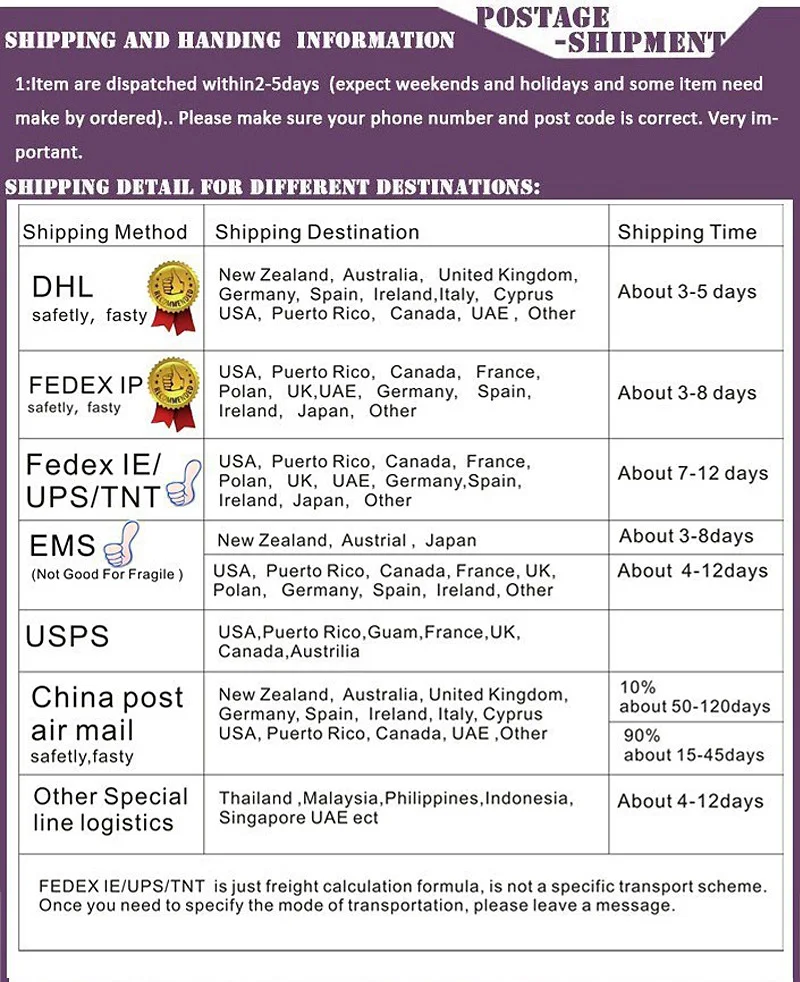 SHIPPING AND HANDING INFORMATION

POSTAGE
-SHIPMENT

1:Item are dispatched within2-5days (expect weekends and holidays and some item need make by ordered).. Please make sure your phone number and post code is correct. Very important.

SHIPPING DETAIL FOR DIFFERENT DESTINATIONS:

| Shipping Method | Shipping Destination | Shipping Time |
|---|---|---|
| DHL safetly, fasty | New Zealand, Australia, United Kingdom, Germany, Spain, Ireland,Italy, Cyprus USA, Puerto Rico, Canada, UAE , Other | About 3-5 days |
| FEDEX IP safetly, fasty | USA, Puerto Rico, Canada, France, Polan, UK,UAE, Germany, Spain, Ireland, Japan, Other | About 3-8 days |
| Fedex IE/ UPS/TNT | USA, Puerto Rico, Canada, France, Polan, UK, UAE, Germany,Spain, Ireland, Japan, Other | About 7-12 days |
| EMS (Not Good For Fragile ) | New Zealand, Austrial , Japan | About 3-8days |
| | USA, Puerto Rico, Canada, France, UK, Polan, Germany, Spain, Ireland, Other | About 4-12days |
| USPS | USA,Puerto Rico,Guam,France,UK, Canada,Austrilia | |
| China post air mail safetly,fasty | New Zealand, Australia, United Kingdom, Germany, Spain, Ireland, Italy, Cyprus USA, Puerto Rico, Canada, UAE ,Other | 10% about 50-120days |
| | | 90% about 15-45days |
| Other Special line logistics | Thailand ,Malaysia,Philippines,Indonesia, Singapore UAE ect | About 4-12days |

FEDEX IE/UPS/TNT is just freight calculation formula, is not a specific transport scheme. Once you need to specify the mode of transportation, please leave a message.